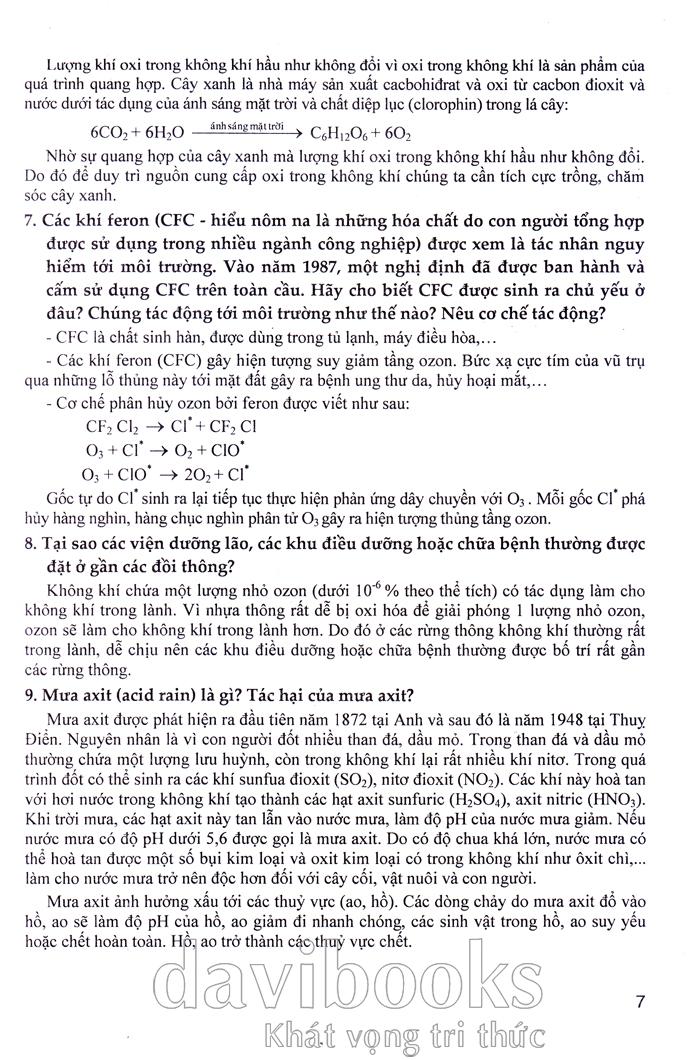 Lượng khí oxi trong không khí hầu như không đổi vì oxi trong không khí là sản phẩm của quá trình quang hợp. Cây xanh là nhà máy sản xuất cacbohiđrat và oxi từ cacbon đioxit và nước dưới tác dụng của ánh sáng mặt trời và chất diệp lục (clorophin) trong lá cây:

$6CO_2 + 6H_2O \xrightarrow{\text{ánh sáng mặt trời}} C_6H_{12}O_6 + 6O_2$

Nhờ sự quang hợp của cây xanh mà lượng khí oxi trong không khí hầu như không đổi. Do đó để duy trì nguồn cung cấp oxi trong không khí chúng ta cần tích cực trồng, chăm sóc cây xanh.

7. Các khí feron (CFC - hiểu nôm na là những hóa chất do con người tổng hợp được sử dụng trong nhiều ngành công nghiệp) được xem là tác nhân nguy hiểm tới môi trường. Vào năm 1987, một nghị định đã được ban hành và cấm sử dụng CFC trên toàn cầu. Hãy cho biết CFC được sinh ra chủ yếu ở đâu? Chúng tác động tới môi trường như thế nào? Nêu cơ chế tác động?

- CFC là chất sinh hàn, được dùng trong tủ lạnh, máy điều hòa,…

- Các khí feron (CFC) gây hiện tượng suy giảm tầng ozon. Bức xạ cực tím của vũ trụ qua những lỗ thủng này tới mặt đất gây ra bệnh ung thư da, hủy hoại mắt,…

- Cơ chế phân hủy ozon bởi feron được viết như sau:

$CF_2Cl_2 \rightarrow Cl^* + CF_2Cl$

$O_3 + Cl^* \rightarrow O_2 + ClO^*$

$O_3 + ClO^* \rightarrow 2O_2 + Cl^*$

Gốc tự do $Cl^*$ sinh ra lại tiếp tục thực hiện phản ứng dây chuyền với $O_3$. Mỗi gốc $Cl^*$ phá hủy hàng nghìn, hàng chục nghìn phân tử $O_3$ gây ra hiện tượng thủng tầng ozon.

8. Tại sao các viện dưỡng lão, các khu điều dưỡng hoặc chữa bệnh thường được đặt ở gần các đồi thông?

Không khí chứa một lượng nhỏ ozon (dưới $10^{-6}$ % theo thể tích) có tác dụng làm cho không khí trong lành. Vì nhựa thông rất dễ bị oxi hóa để giải phóng 1 lượng nhỏ ozon, ozon sẽ làm cho không khí trong lành hơn. Do đó ở các rừng thông không khí thường rất trong lành, dễ chịu nên các khu điều dưỡng hoặc chữa bệnh thường được bố trí rất gần các rừng thông.

9. Mưa axit (acid rain) là gì? Tác hại của mưa axit?

Mưa axit được phát hiện ra đầu tiên năm 1872 tại Anh và sau đó là năm 1948 tại Thuỵ Điển. Nguyên nhân là vì con người đốt nhiều than đá, dầu mỏ. Trong than đá và dầu mỏ thường chứa một lượng lưu huỳnh, còn trong không khí lại rất nhiều khí nitơ. Trong quá trình đốt có thể sinh ra các khí sunfua đioxit ($SO_2$), nitơ đioxit ($NO_2$). Các khí này hoà tan với hơi nước trong không khí tạo thành các hạt axit sunfuric ($H_2SO_4$), axit nitric ($HNO_3$). Khi trời mưa, các hạt axit này tan lẫn vào nước mưa, làm độ pH của nước mưa giảm. Nếu nước mưa có độ pH dưới 5,6 được gọi là mưa axit. Do có độ chua khá lớn, nước mưa có thể hoà tan được một số bụi kim loại và oxit kim loại có trong không khí như ôxit chì,... làm cho nước mưa trở nên độc hơn đối với cây cối, vật nuôi và con người.

Mưa axit ảnh hưởng xấu tới các thuỷ vực (ao, hồ). Các dòng chảy do mưa axit đổ vào hồ, ao sẽ làm độ pH của hồ, ao giảm đi nhanh chóng, các sinh vật trong hồ, ao suy yếu hoặc chết hoàn toàn. Hồ, ao trở thành các thuỷ vực chết.

davibooks
Khát vọng tri thức

7